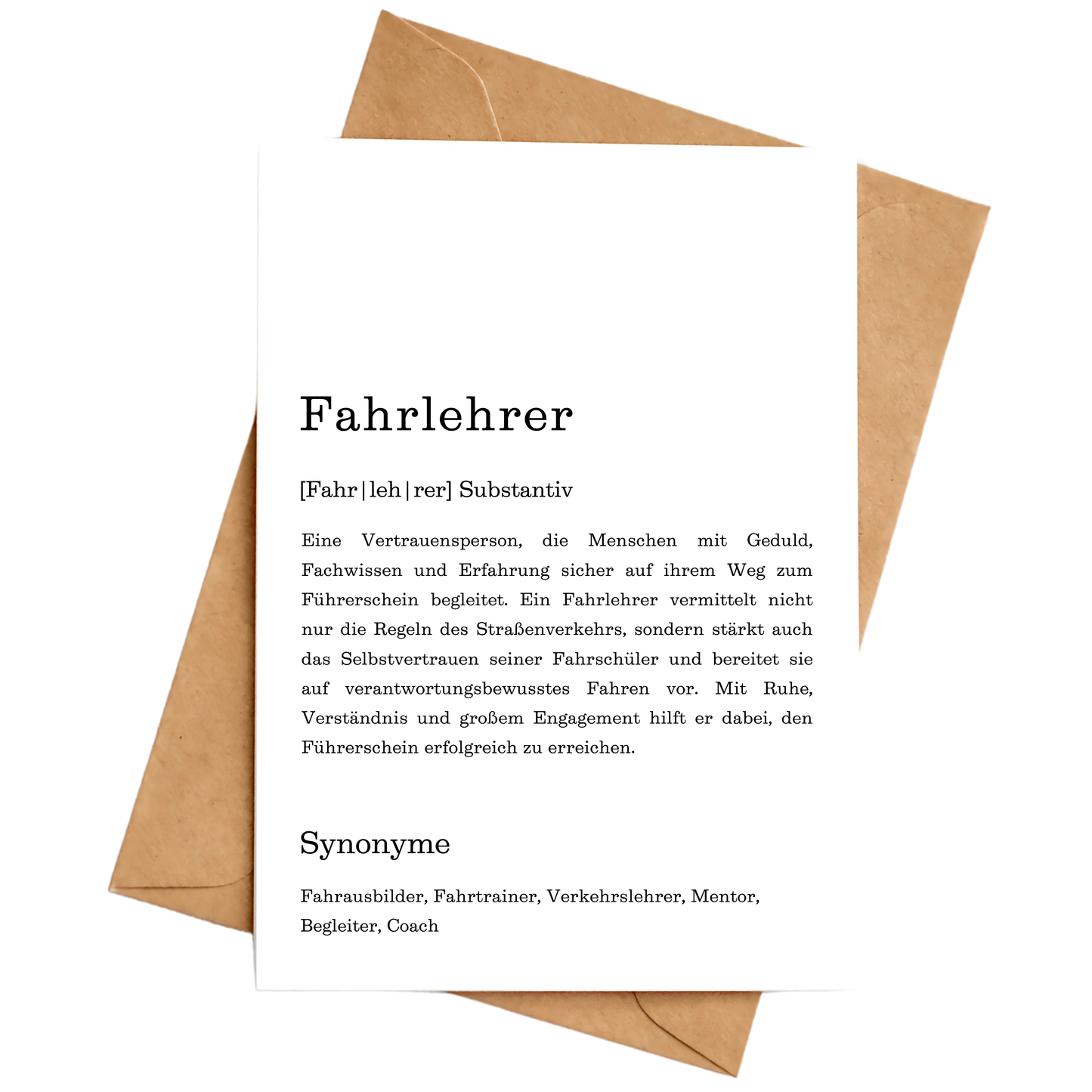 Fahrlehrer

[Fahr|leh|rer] Substantiv

Eine Vertrauensperson, die Menschen mit Geduld, Fachwissen und Erfahrung sicher auf ihrem Weg zum Führerschein begleitet. Ein Fahrlehrer vermittelt nicht nur die Regeln des Straßenverkehrs, sondern stärkt auch das Selbstvertrauen seiner Fahrschüler und bereitet sie auf verantwortungsbewusstes Fahren vor. Mit Ruhe, Verständnis und großem Engagement hilft er dabei, den Führerschein erfolgreich zu erreichen.

Synonyme

Fahrausbilder, Fahrtrainer, Verkehrslehrer, Mentor, Begleiter, Coach